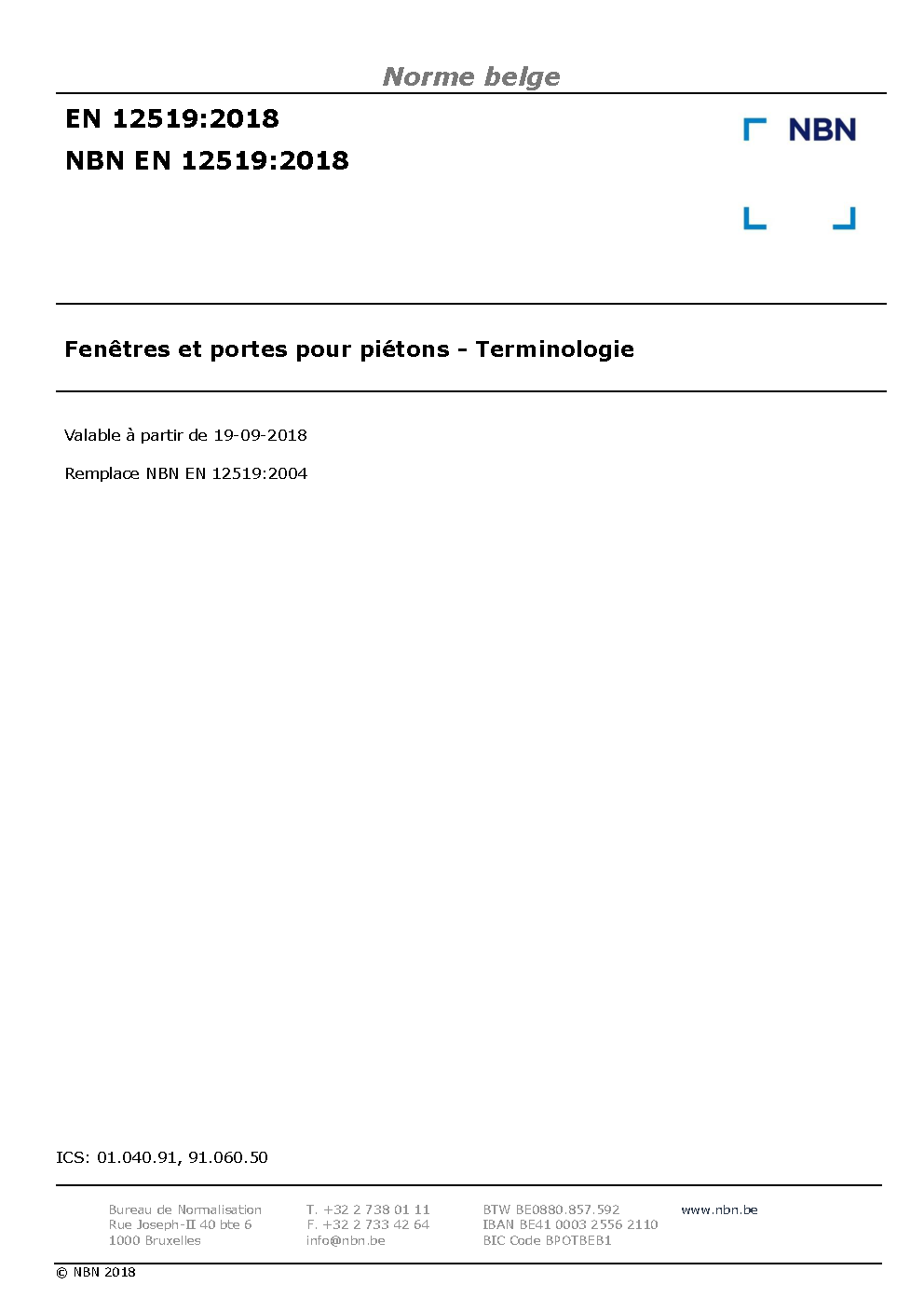 Norme belge

EN 12519:2018

NBN EN 12519:2018

NBN

Fenêtres et portes pour piétons - Terminologie

Valable à partir de 19-09-2018

Remplace NBN EN 12519:2004

ICS: 01.040.91, 91.060.50

Bureau de Normalisation
Rue Joseph-II 40 bte 6
1000 Bruxelles

T. +32 2 738 01 11
F. +32 2 733 42 64
info@nbn.be

BTW BE0880.857.592
IBAN BE41 0003 2556 2110
BIC Code BPOTBEB1

www.nbn.be

© NBN 2018